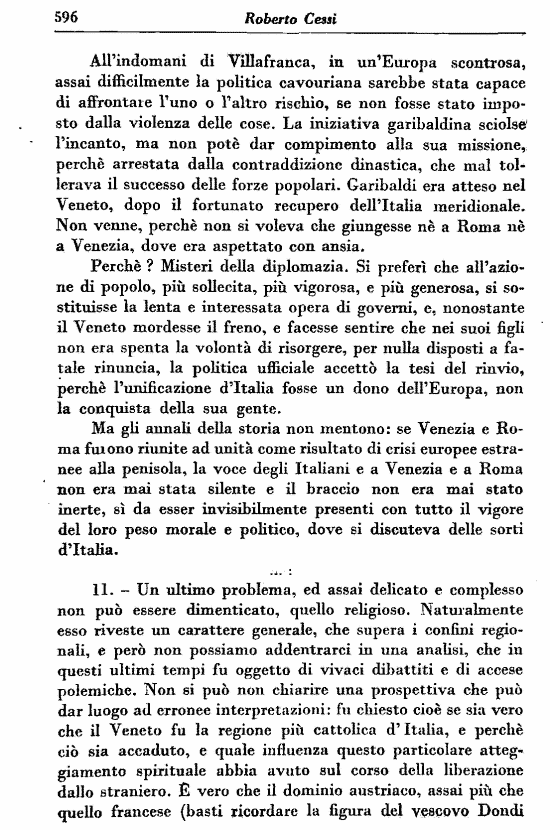 596 Roberto Cessi

All'indomani di Villafranca, in un'Europa scontrosa, assai difficilmente la politica cavouriana sarebbe stata capace di affrontare l'uno o l'altro rischio, se non fosse stato imposto dalla violenza delle cose. La iniziativa garibaldina sciolse l'incanto, ma non potè dar compimento alla sua missione, perchè arrestata dalla contraddizione dinastica, che mal tollerava il successo delle forze popolari. Garibaldi era atteso nel Veneto, dopo il fortunato recupero dell'Italia meridionale. Non venne, perchè non si voleva che giungesse nè a Roma nè a Venezia, dove era aspettato con ansia.

Perchè ? Misteri della diplomazia. Si preferì che all'azione di popolo, più sollecita, più vigorosa, e più generosa, si sostituisse la lenta e interessata opera di governi, e, nonostante il Veneto mordesse il freno, e facesse sentire che nei suoi figli non era spenta la volontà di risorgere, per nulla disposti a fatale rinuncia, la politica ufficiale accettò la tesi del rinvio, perchè l'unificazione d'Italia fosse un dono dell'Europa, non la conquista della sua gente.

Ma gli annali della storia non mentono: se Venezia e Roma furono riunite ad unità come risultato di crisi europee estranee alla penisola, la voce degli Italiani e a Venezia e a Roma non era mai stata silente e il braccio non era mai stato inerte, sì da esser invisibilmente presenti con tutto il vigore del loro peso morale e politico, dove si discuteva delle sorti d'Italia.

11. – Un ultimo problema, ed assai delicato e complesso non può essere dimenticato, quello religioso. Naturalmente esso riveste un carattere generale, che supera i confini regionali, e però non possiamo addentrarci in una analisi, che in questi ultimi tempi fu oggetto di vivaci dibattiti e di accese polemiche. Non si può non chiarire una prospettiva che può dar luogo ad erronee interpretazioni: fu chiesto cioè se sia vero che il Veneto fu la regione più cattolica d'Italia, e perchè ciò sia accaduto, e quale influenza questo particolare atteggiamento spirituale abbia avuto sul corso della liberazione dallo straniero. È vero che il dominio austriaco, assai più che quello francese (basti ricordare la figura del vescovo Dondi